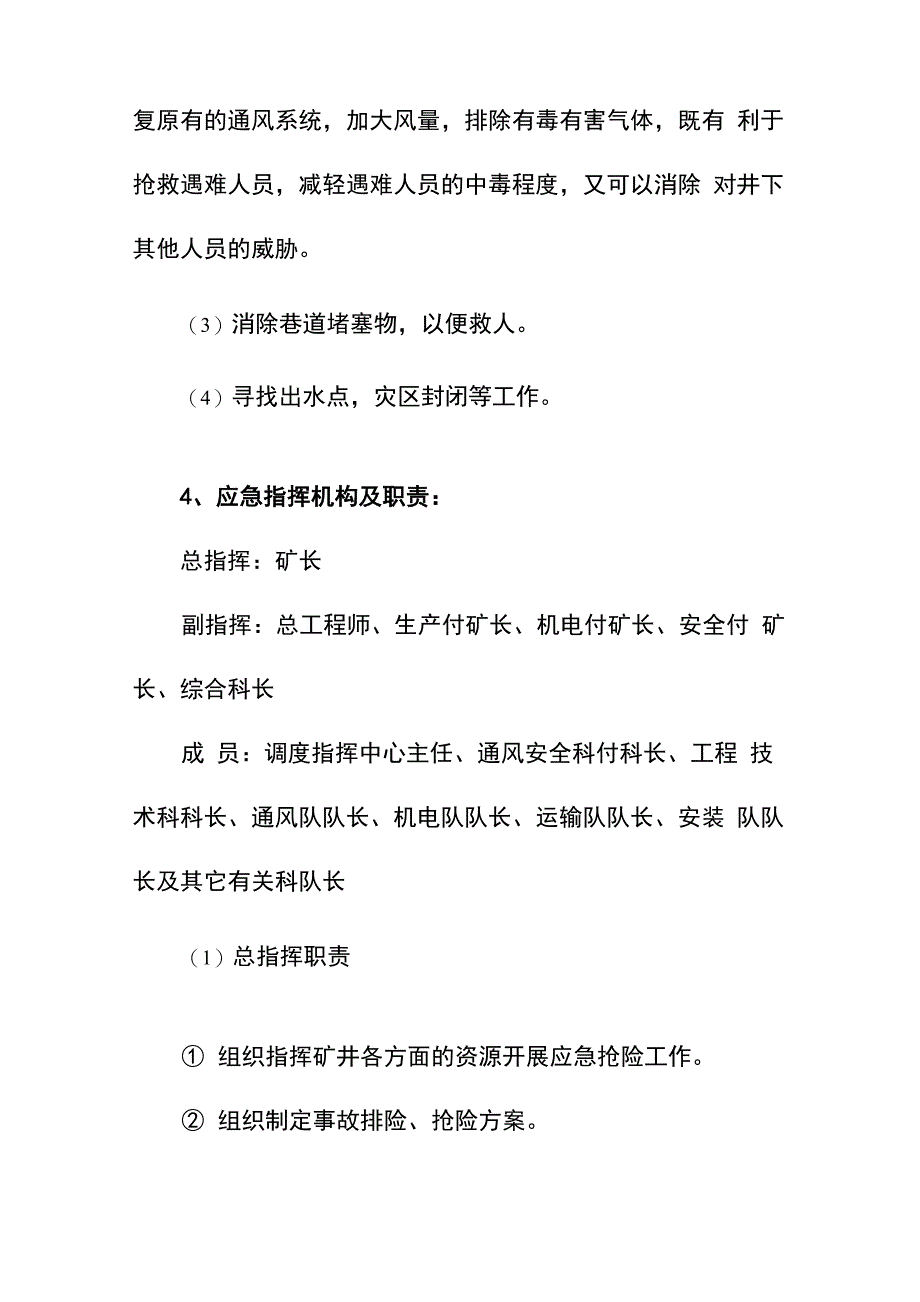 复原有的通风系统，加大风量，排除有毒有害气体，既有 利于抢救遇难人员，减轻遇难人员的中毒程度，又可以消除 对井下其他人员的威胁。

（3）消除巷道堵塞物，以便救人。

（4）寻找出水点，灾区封闭等工作。

4、应急指挥机构及职责：

总指挥：矿长

副指挥：总工程师、生产付矿长、机电付矿长、安全付 矿长、综合科长

成 员：调度指挥中心主任、通风安全科付科长、工程 技术科科长、通风队队长、机电队队长、运输队队长、安装 队队长及其它有关科队长

（1）总指挥职责

① 组织指挥矿井各方面的资源开展应急抢险工作。

② 组织制定事故排险、抢险方案。